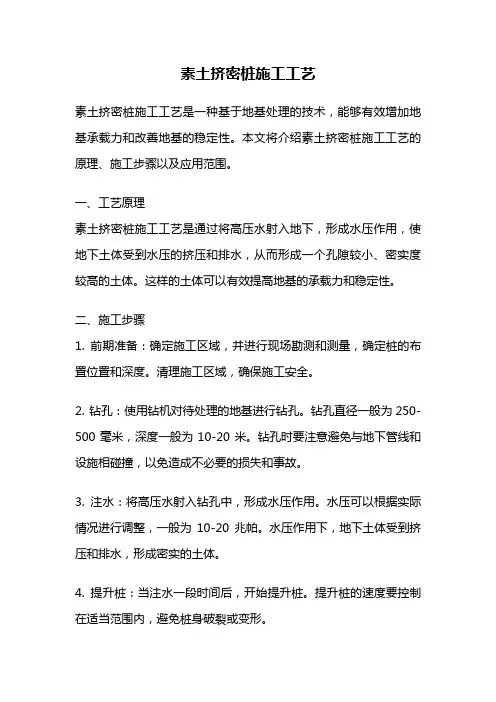 素土挤密桩施工工艺

素土挤密桩施工工艺是一种基于地基处理的技术，能够有效增加地基承载力和改善地基的稳定性。本文将介绍素土挤密桩施工工艺的原理、施工步骤以及应用范围。

一、工艺原理
素土挤密桩施工工艺是通过将高压水射入地下，形成水压作用，使地下土体受到水压的挤压和排水，从而形成一个孔隙较小、密实度较高的土体。这样的土体可以有效提高地基的承载力和稳定性。

二、施工步骤
1. 前期准备：确定施工区域，并进行现场勘测和测量，确定桩的布置位置和深度。清理施工区域，确保施工安全。

2. 钻孔：使用钻机对待处理的地基进行钻孔。钻孔直径一般为 250-500 毫米，深度一般为 10-20 米。钻孔时要注意避免与地下管线和设施相碰撞，以免造成不必要的损失和事故。

3. 注水：将高压水射入钻孔中，形成水压作用。水压可以根据实际情况进行调整，一般为 10-20 兆帕。水压作用下，地下土体受到挤压和排水，形成密实的土体。

4. 提升桩：当注水一段时间后，开始提升桩。提升桩的速度要控制在适当范围内，避免桩身破裂或变形。